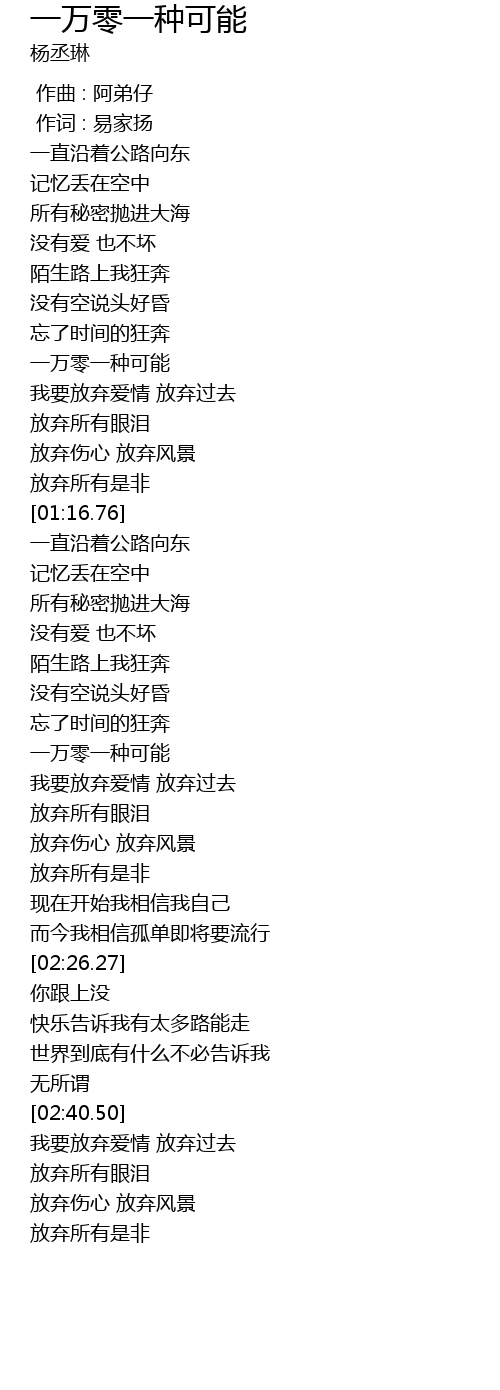 一万零一种可能
杨丞琳

作曲 : 阿弟仔
作词 : 易家扬
一直沿着公路向东
记忆丢在空中
所有秘密抛进大海
没有爱 也不坏
陌生路上我狂奔
没有空说头好昏
忘了时间的狂奔
一万零一种可能
我要放弃爱情 放弃过去
放弃所有眼泪
放弃伤心 放弃风景
放弃所有是非
[01:16.76]
一直沿着公路向东
记忆丢在空中
所有秘密抛进大海
没有爱 也不坏
陌生路上我狂奔
没有空说头好昏
忘了时间的狂奔
一万零一种可能
我要放弃爱情 放弃过去
放弃所有眼泪
放弃伤心 放弃风景
放弃所有是非
现在开始我相信我自己
而今我相信孤单即将要流行
[02:26.27]
你跟上没
快乐告诉我有太多路能走
世界到底有什么不必告诉我
无所谓
[02:40.50]
我要放弃爱情 放弃过去
放弃所有眼泪
放弃伤心 放弃风景
放弃所有是非